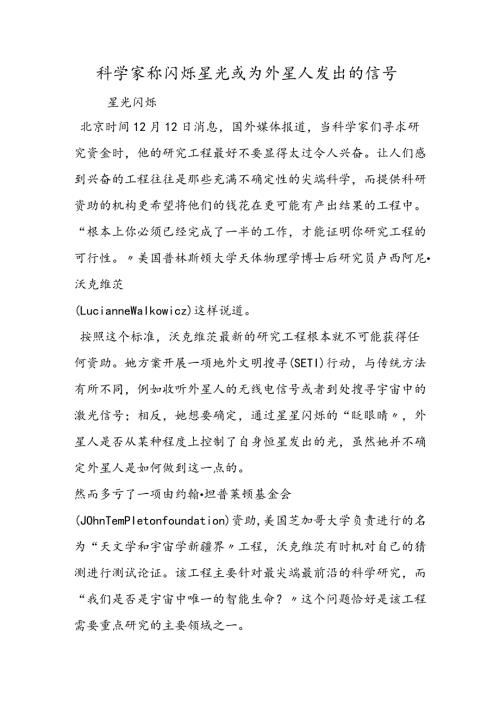 科学家称闪烁星光或为外星人发出的信号

星光闪烁

北京时间12月12日消息，国外媒体报道，当科学家们寻求研究资金时，他的研究工程最好不要显得太过令人兴奋。让人们感到兴奋的工程往往是那些充满不确定性的尖端科学，而提供科研资助的机构更希望将他们的钱花在更可能有产出结果的工程中。“根本上你必须已经完成了一半的工作，才能证明你研究工程的可行性。〃美国普林斯顿大学天体物理学博士后研究员卢西阿尼•沃克维茨

(LucianneWalkowicz)这样说道。

按照这个标准，沃克维茨最新的研究工程根本就不可能获得任何资助。她方案开展一项地外文明搜寻(SETI)行动，与传统方法有所不同，例如收听外星人的无线电信号或者到处搜寻宇宙中的激光信号；相反，她想要确定，通过星星闪烁的“眨眼睛”，外星人是否从某种程度上控制了自身恒星发出的光，虽然她并不确定外星人是如何做到这一点的。

然而多亏了一项由约翰•坦普莱顿基金会

(JOhnTemPletonfoundation)资助，美国芝加哥大学负责进行的名为“天文学和宇宙学新疆界〃工程，沃克维茨有时机对自己的猜测进行测试论证。该工程主要针对最尖端最前沿的科学研究，而“我们是否是宇宙中唯一的智能生命？〃这个问题恰好是该工程需要重点研究的主要领域之一。